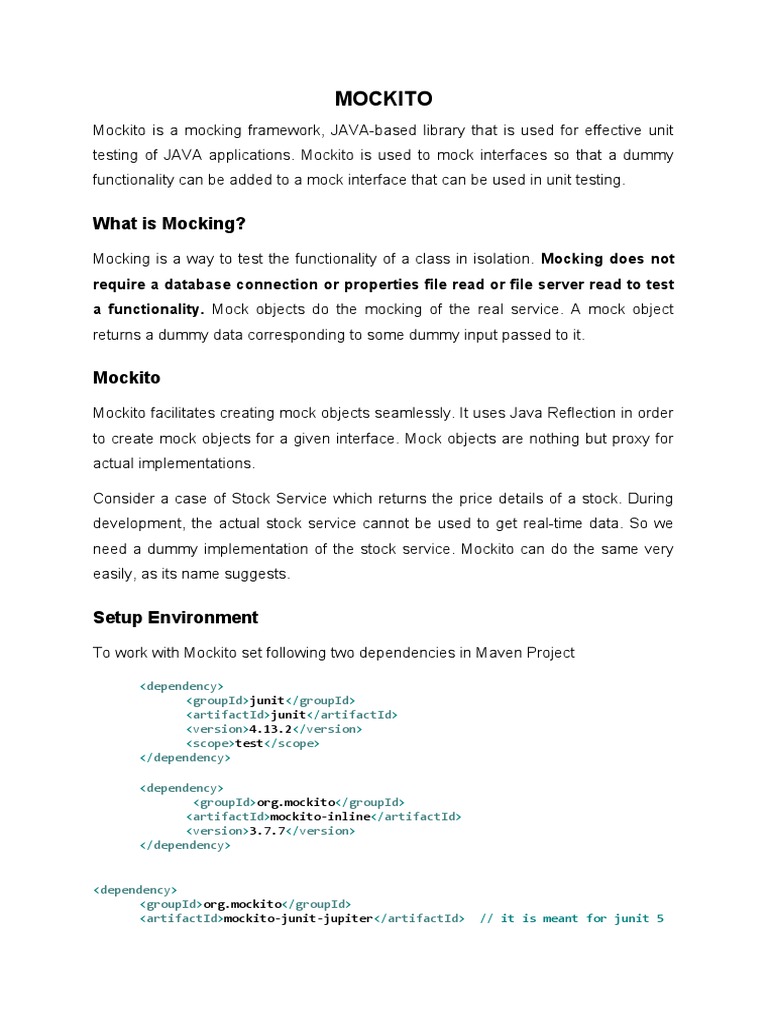 MOCKITO

Mockito is a mocking framework, JAVA-based library that is used for effective unit testing of JAVA applications. Mockito is used to mock interfaces so that a dummy functionality can be added to a mock interface that can be used in unit testing.

What is Mocking?

Mocking is a way to test the functionality of a class in isolation. Mocking does not require a database connection or properties file read or file server read to test a functionality. Mock objects do the mocking of the real service. A mock object returns a dummy data corresponding to some dummy input passed to it.

Mockito

Mockito facilitates creating mock objects seamlessly. It uses Java Reflection in order to create mock objects for a given interface. Mock objects are nothing but proxy for actual implementations.

Consider a case of Stock Service which returns the price details of a stock. During development, the actual stock service cannot be used to get real-time data. So we need a dummy implementation of the stock service. Mockito can do the same very easily, as its name suggests.

Setup Environment

To work with Mockito set following two dependencies in Maven Project

<dependency>
<groupId>junit</groupId>
<artifactId>junit</artifactId>
<version>4.13.2</version>
<scope>test</scope>
</dependency>

<dependency>
<groupId>org.mockito</groupId>
<artifactId>mockito-inline</artifactId>
<version>3.7.7</version>
</dependency>

<dependency>
<groupId>org.mockito</groupId>
<artifactId>mockito-junit-jupiter</artifactId> // it is meant for junit 5